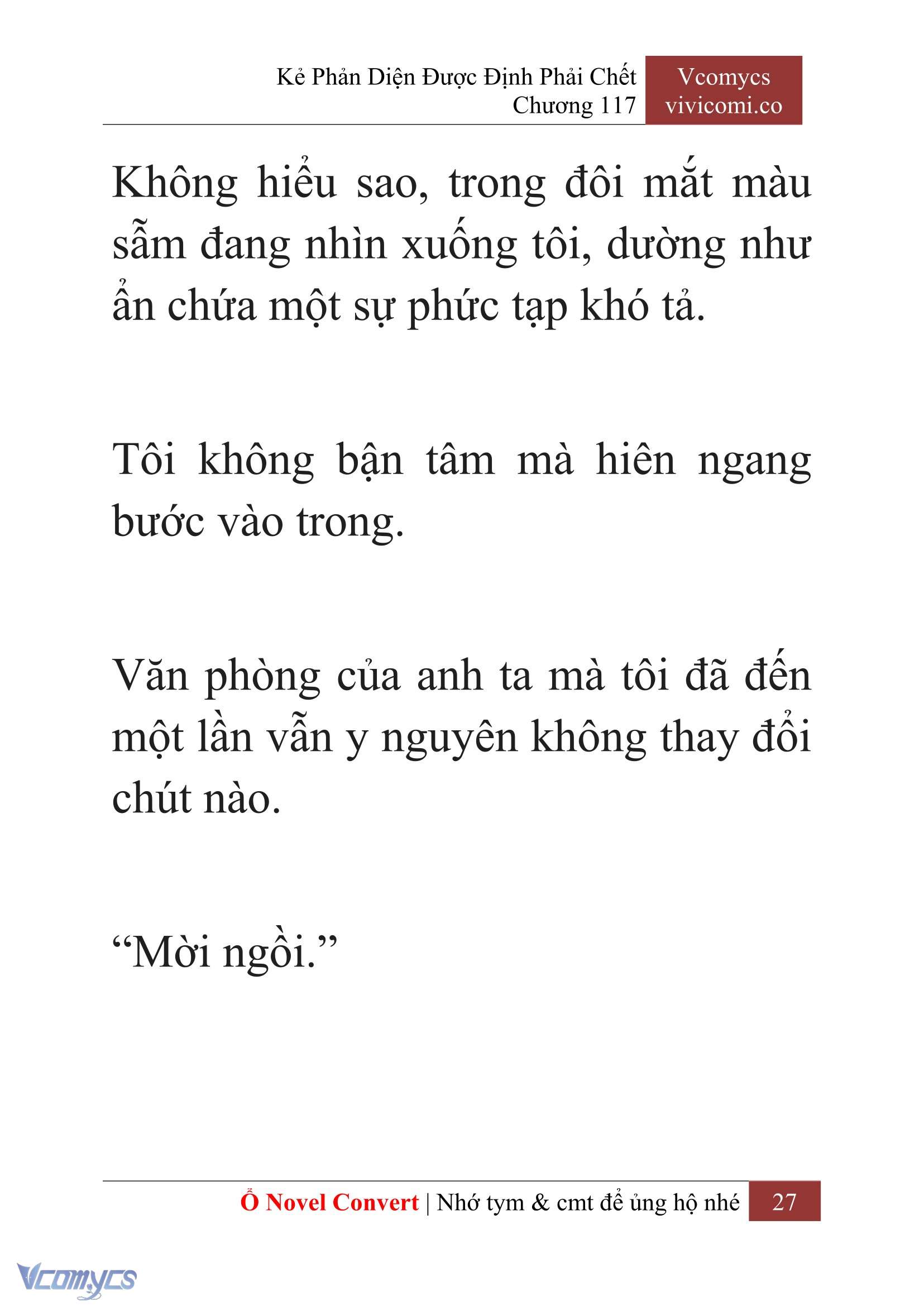 Kẻ Phản Diện Được Định Phải Chết
Chương 117

Vcomycs
vivicomi.co

Không hiểu sao, trong đôi mắt màu sẫm đang nhìn xuống tôi, dường như ẩn chứa một sự phức tạp khó tả.

Tôi không bận tâm mà hiên ngang bước vào trong.

Văn phòng của anh ta mà tôi đã đến một lần vẫn y nguyên không thay đổi chút nào.

“Mời ngồi.”

Ổ Novel Convert | Nhớ tym & cmt để ủng hộ nhé 27

Vcomycs